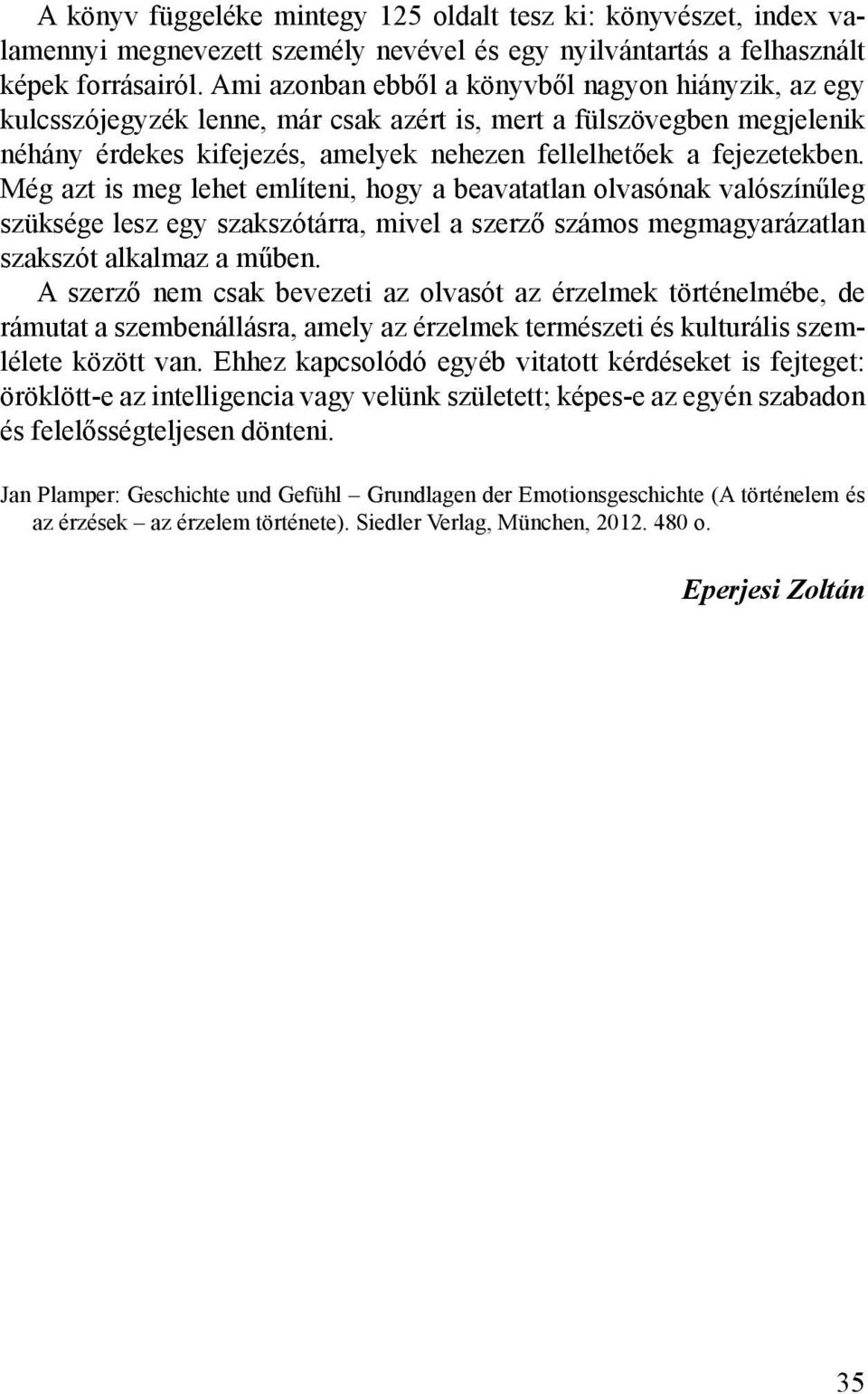 A könyv függeléke mintegy 125 oldalt tesz ki: könyvészet, index valamennyi megnevezett személy nevével és egy nyilvántartás a felhasznált képek forrásairól. Ami azonban ebből a könyvből nagyon hiányzik, az egy kulcsszójegyzék lenne, már csak azért is, mert a fülszövegben megjelenik néhány érdekes kifejezés, amelyek nehezen fellelhetőek a fejezetekben. Még azt is meg lehet említeni, hogy a beavatatlan olvasónak valószínűleg szüksége lesz egy szakszótárra, mivel a szerző számos megmagyarázatlan szakszót alkalmaz a műben.

A szerző nem csak bevezeti az olvasót az érzelmek történelmébe, de rámutat a szembenállásra, amely az érzelmek természeti és kulturális szemlélete között van. Ehhez kapcsolódó egyéb vitatott kérdéseket is fejteget: öröklött-e az intelligencia vagy velünk született; képes-e az egyén szabadon és felelősségteljesen dönteni.

Jan Plamper: Geschichte und Gefühl – Grundlagen der Emotionsgeschichte (A történelem és az érzések – az érzelem története). Siedler Verlag, München, 2012. 480 o.

Eperjesi Zoltán

35